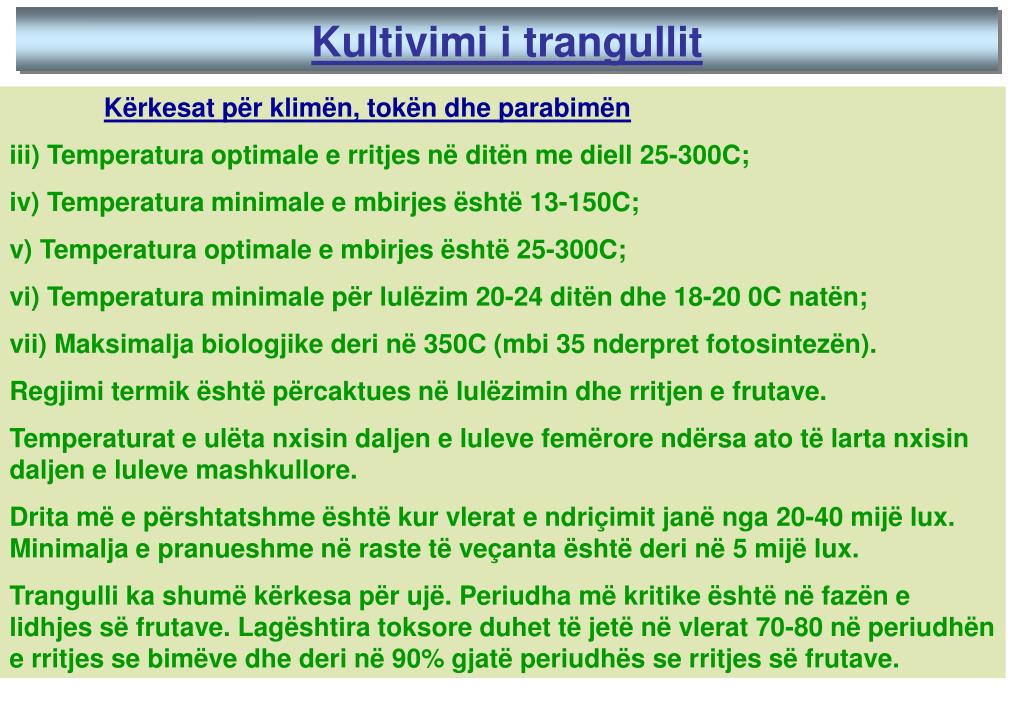 Kultivimi i trangullit

Kërkesat për klimën, tokën dhe parabimën

iii) Temperatura optimale e rritjes në ditën me diell 25-300C;

iv) Temperatura minimale e mbirjes është 13-150C;

v) Temperatura optimale e mbirjes është 25-300C;

vi) Temperatura minimale për lulëzim 20-24 ditën dhe 18-20 0C natën;

vii) Maksimalja biologjike deri në 350C (mbi 35 nderpret fotosintezën).

Regjimi termik është përcaktues në lulëzimin dhe rritjen e frutave.

Temperaturat e ulëta nxisin daljen e luleve femërore ndërsa ato të larta nxisin daljen e luleve mashkullore.

Drita më e përshtatshme është kur vlerat e ndriçimit janë nga 20-40 mijë lux. Minimalja e pranueshme në raste të veçanta është deri në 5 mijë lux.

Trangulli ka shumë kërkesa për ujë. Periudha më kritike është në fazën e lidhjes së frutave. Lagështira toksore duhet të jetë në vlerat 70-80 në periudhën e rritjes se bimëve dhe deri në 90% gjatë periudhës se rritjes së frutave.